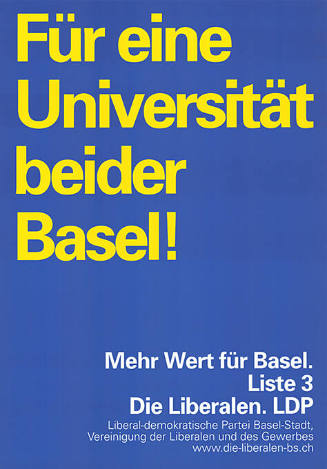 Für eine Universität beider Basel!

Mehr Wert für Basel.
Liste 3
Die Liberalen. LDP
Liberal-demokratische Partei Basel-Stadt,
Vereinigung der Liberalen und des Gewerbes
www.die-liberalen-bs.ch